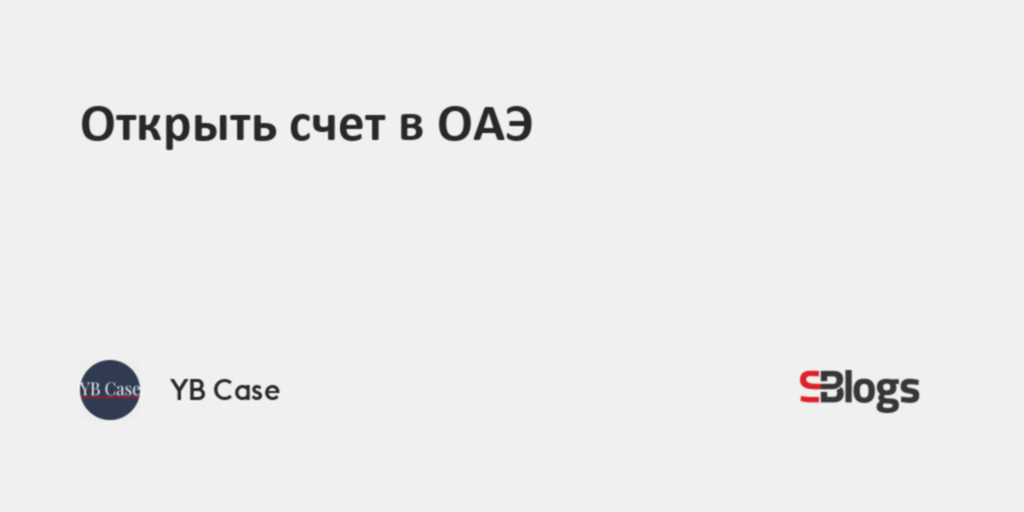 Открыть счет в ОАЭ

YB Case

YB Case

Blogs